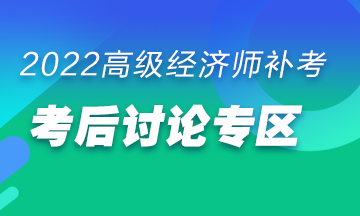 2022高级经济师补考

考后讨论专区